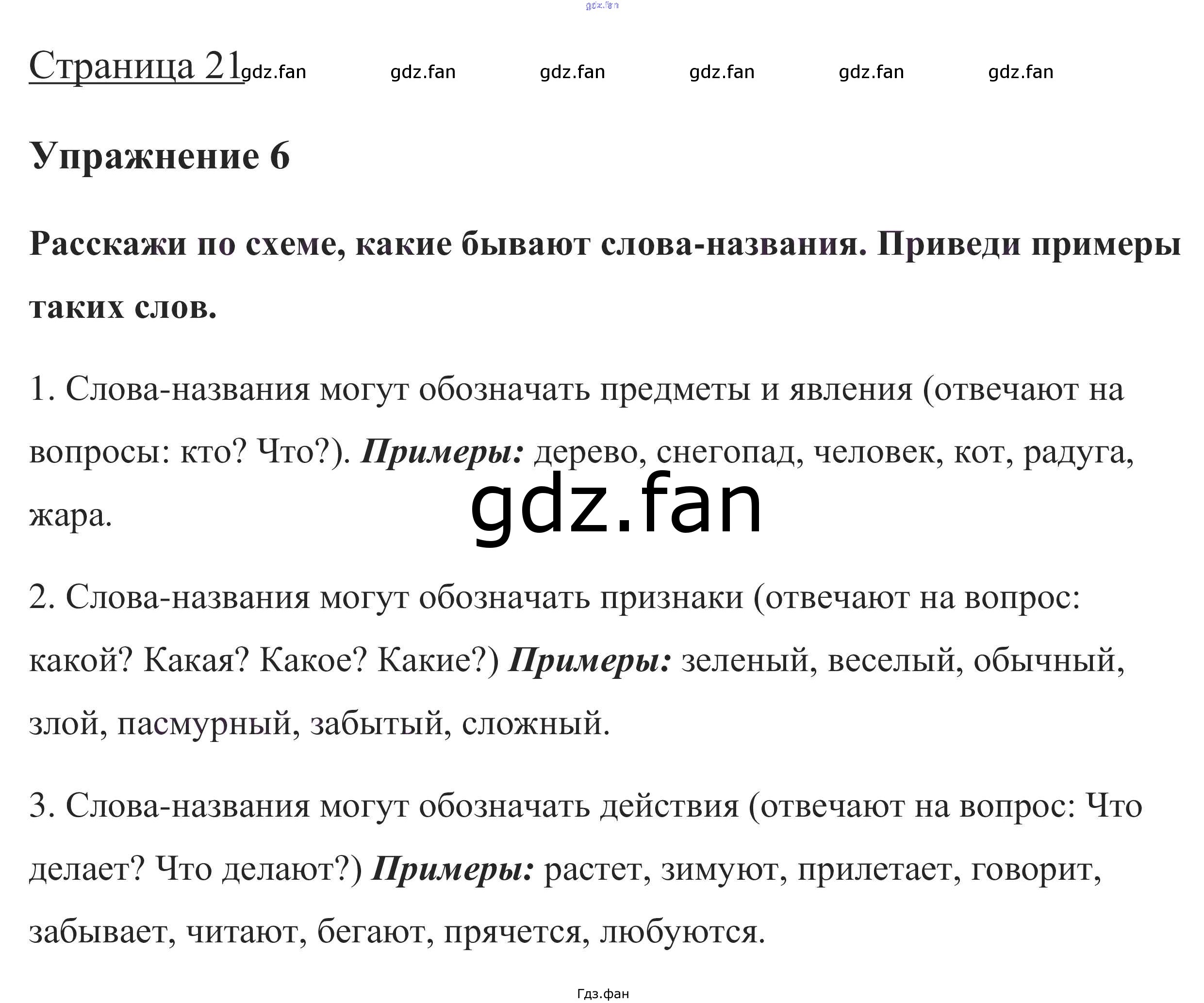 Страница 21

Упражнение 6

Расскажи по схеме, какие бывают слова-названия. Приведи примеры таких слов.

1. Слова-названия могут обозначать предметы и явления (отвечают на вопросы: кто? Что?). Примеры: дерево, снегопад, человек, кот, радуга, жара.

2. Слова-названия могут обозначать признаки (отвечают на вопрос: какой? Какая? Какое? Какие?) Примеры: зеленый, веселый, обычный, злой, пасмурный, забытый, сложный.

3. Слова-названия могут обозначать действия (отвечают на вопрос: Что делает? Что делают?) Примеры: растет, зимуют, прилетает, говорит, забывает, читают, бегают, прячется, любуются.

Гдз.фан

gdz.fan